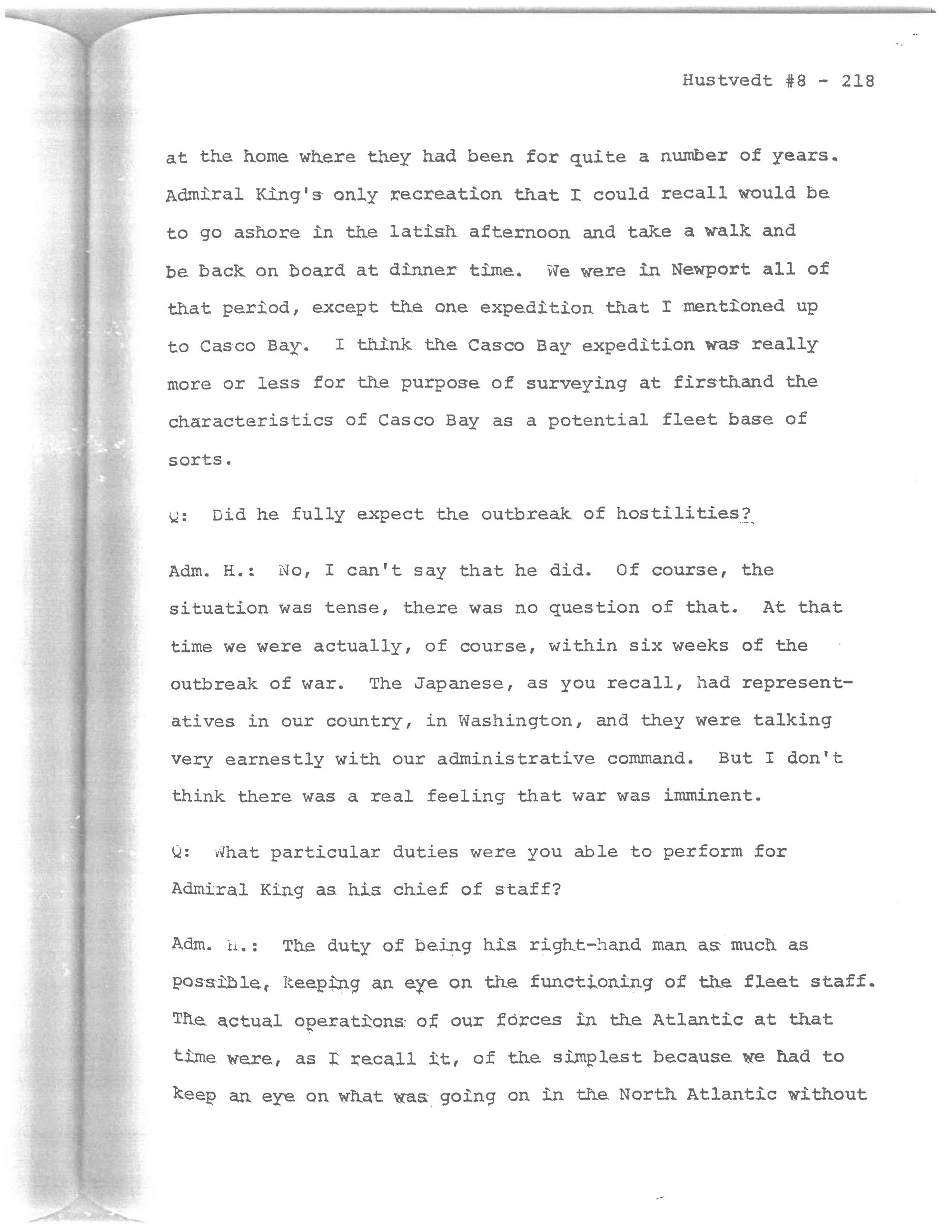 Hustvedt #8 - 218

at the home where they had been for quite a number of years. Admiral King's only recreation that I could recall would be to go ashore in the latish afternoon and take a walk and be back on board at dinner time. We were in Newport all of that period, except the one expedition that I mentioned up to Casco Bay. I think the Casco Bay expedition was really more or less for the purpose of surveying at firsthand the characteristics of Casco Bay as a potential fleet base of sorts.

Q: Did he fully expect the outbreak of hostilities?

Adm. H.: No, I can't say that he did. Of course, the situation was tense, there was no question of that. At that time we were actually, of course, within six weeks of the outbreak of war. The Japanese, as you recall, had representatives in our country, in Washington, and they were talking very earnestly with our administrative command. But I don't think there was a real feeling that war was imminent.

Q: What particular duties were you able to perform for Admiral King as his chief of staff?

Adm. H.: The duty of being his right-hand man as much as possible, keeping an eye on the functioning of the fleet staff. The actual operations of our forces in the Atlantic at that time were, as I recall it, of the simplest because we had to keep an eye on what was going on in the North Atlantic without